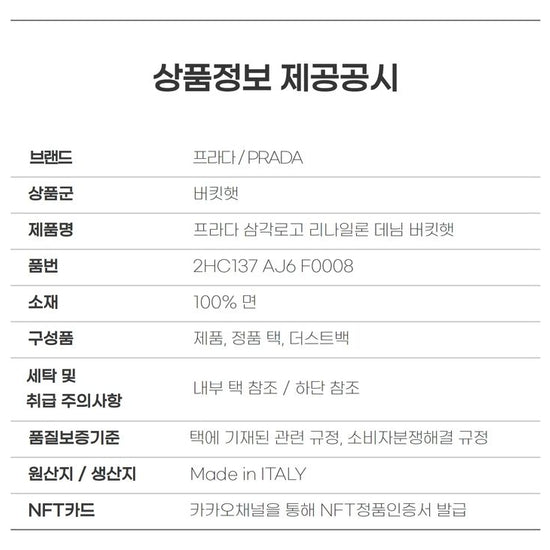 상품정보 제공공시

브랜드
프라다 / PRADA

상품군
버킷햇

제품명
프라다 삼각로고 리나일론 데님 버킷햇

품번
2HC137 AJ6 F0008

소재
100% 면

구성품
제품, 정품 택, 더스트백

세탁 및 취급 주의사항
내부 택 참조 / 하단 참조

품질보증기준
택에 기재된 관련 규정, 소비자분쟁해결 규정

원산지 / 생산지
Made in ITALY

NFT카드
카카오채널을 통해 NFT정품인증서 발급